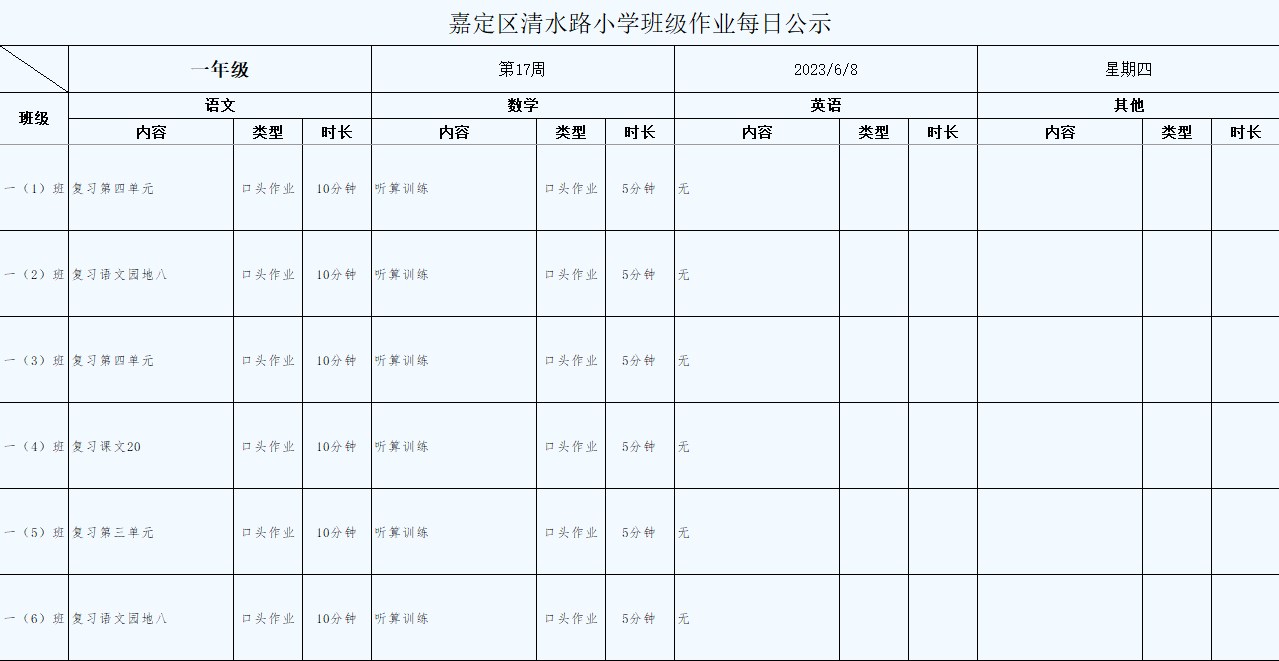 嘉定区清水路小学班级作业每日公示

| | 一年级 | | | 第17周 | | | 2023/6/8 | | | 星期四 | | |
|---|---|---|---|---|---|---|---|---|---|---|---|---|
| 班级 | 语文 | | | 数学 | | | 英语 | | | 其他 | | |
| | 内容 | 类型 | 时长 | 内容 | 类型 | 时长 | 内容 | 类型 | 时长 | 内容 | 类型 | 时长 |
| 一（1）班 | 复习第四单元 | 口头作业 | 10分钟 | 听算训练 | 口头作业 | 5分钟 | 无 | | | | | |
| 一（2）班 | 复习语文园地八 | 口头作业 | 10分钟 | 听算训练 | 口头作业 | 5分钟 | 无 | | | | | |
| 一（3）班 | 复习第四单元 | 口头作业 | 10分钟 | 听算训练 | 口头作业 | 5分钟 | 无 | | | | | |
| 一（4）班 | 复习课文20 | 口头作业 | 10分钟 | 听算训练 | 口头作业 | 5分钟 | 无 | | | | | |
| 一（5）班 | 复习第三单元 | 口头作业 | 10分钟 | 听算训练 | 口头作业 | 5分钟 | 无 | | | | | |
| 一（6）班 | 复习语文园地八 | 口头作业 | 10分钟 | 听算训练 | 口头作业 | 5分钟 | 无 | | | | | |